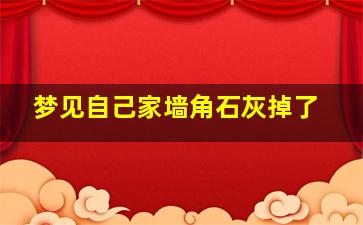 梦见自己家墙角石灰掉了